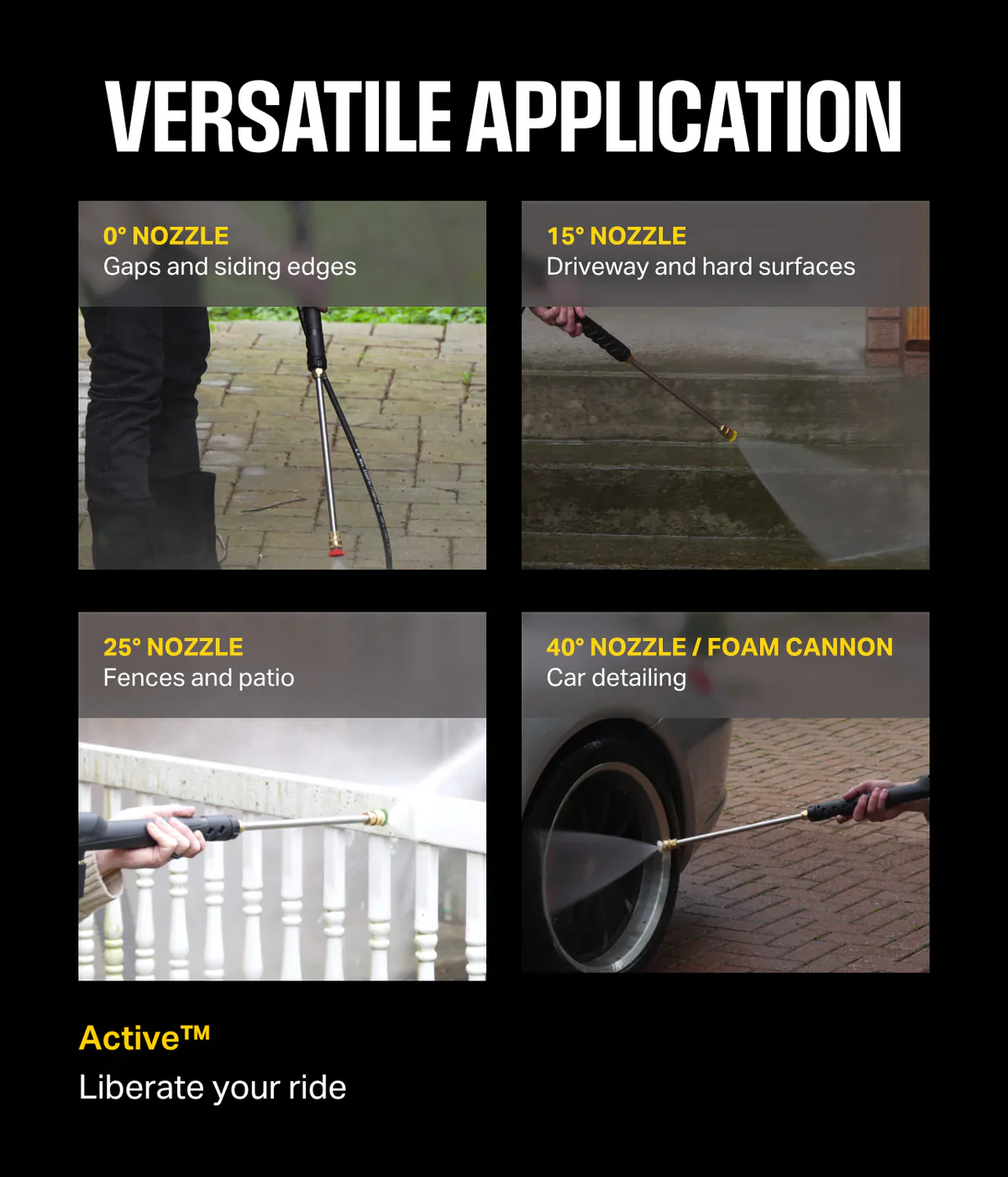 VERSATILE APPLICATION

0° NOZZLE
Gaps and siding edges

15° NOZZLE
Driveway and hard surfaces

25° NOZZLE
Fences and patio

40° NOZZLE / FOAM CANNON
Car detailing

Active™
Liberate your ride